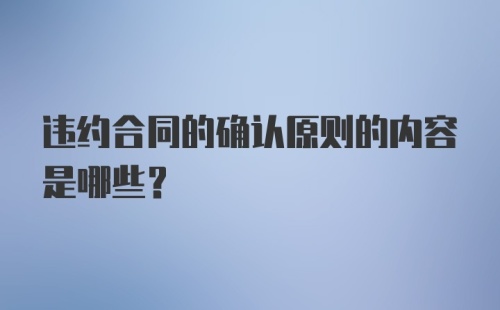 违约合同的确认原则的内容是哪些？